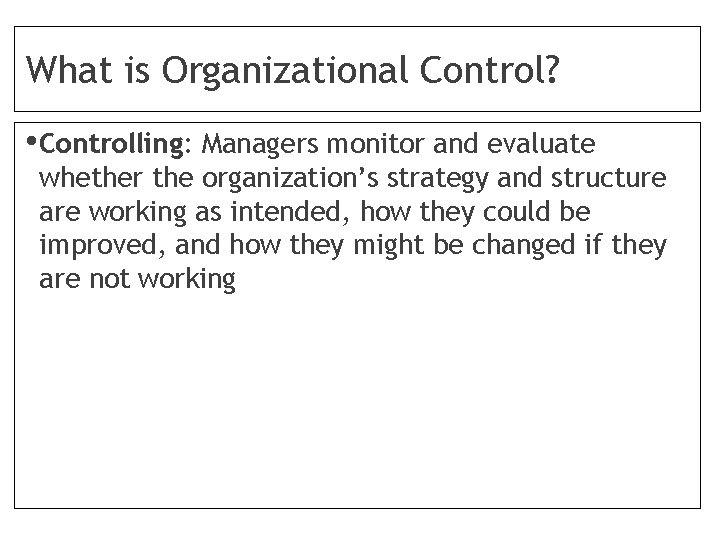 What is Organizational Control?

•Controlling: Managers monitor and evaluate whether the organization’s strategy and structure are working as intended, how they could be improved, and how they might be changed if they are not working